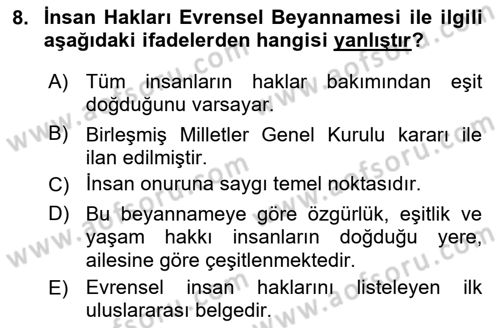 8. İnsan Hakları Evrensel Beyannamesi ile ilgili aşağıdaki ifadelerden hangisi yanlıştır?

A) Tüm insanların haklar bakımından eşit doğduğunu varsayar.

B) Birleşmiş Milletler Genel Kurulu kararı ile ilan edilmiştir.

C) İnsan onuruna saygı temel noktasıdır.

D) Bu beyannameye göre özgürlük, eşitlik ve yaşam hakkı insanların doğduğu yere, ailesine göre çeşitlenmektedir.

E) Evrensel insan haklarını listeleyen ilk uluslararası belgedir.

www.aofsoru.com